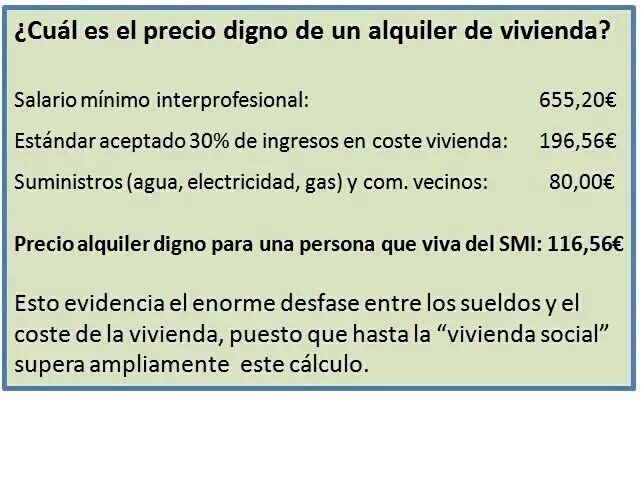 ¿Cuál es el precio digno de un alquiler de vivienda?

Salario mínimo interprofesional: 655,20€

Estándar aceptado 30% de ingresos en coste vivienda: 196,56€

Suministros (agua, electricidad, gas) y com. vecinos: 80,00€

Precio alquiler digno para una persona que viva del SMI: 116,56€

Esto evidencia el enorme desfase entre los sueldos y el coste de la vivienda, puesto que hasta la "vivienda social" supera ampliamente este cálculo.